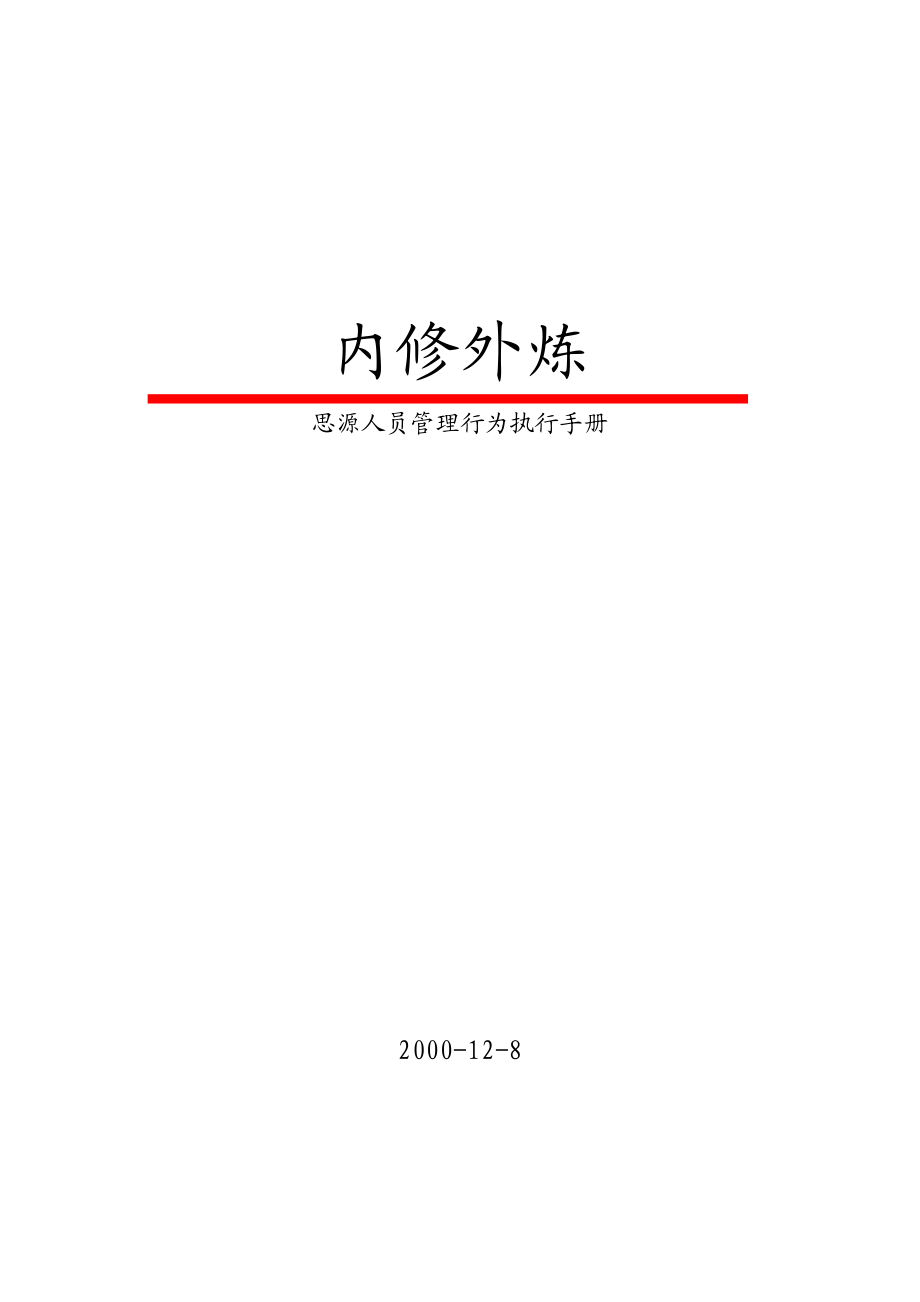 内修外炼

思源人员管理行为执行手册

2000-12-8